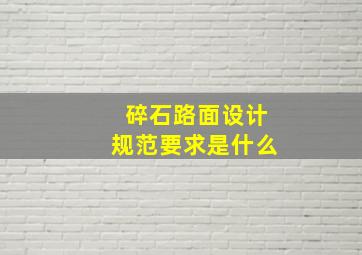 碎石路面设计
规范要求是什么